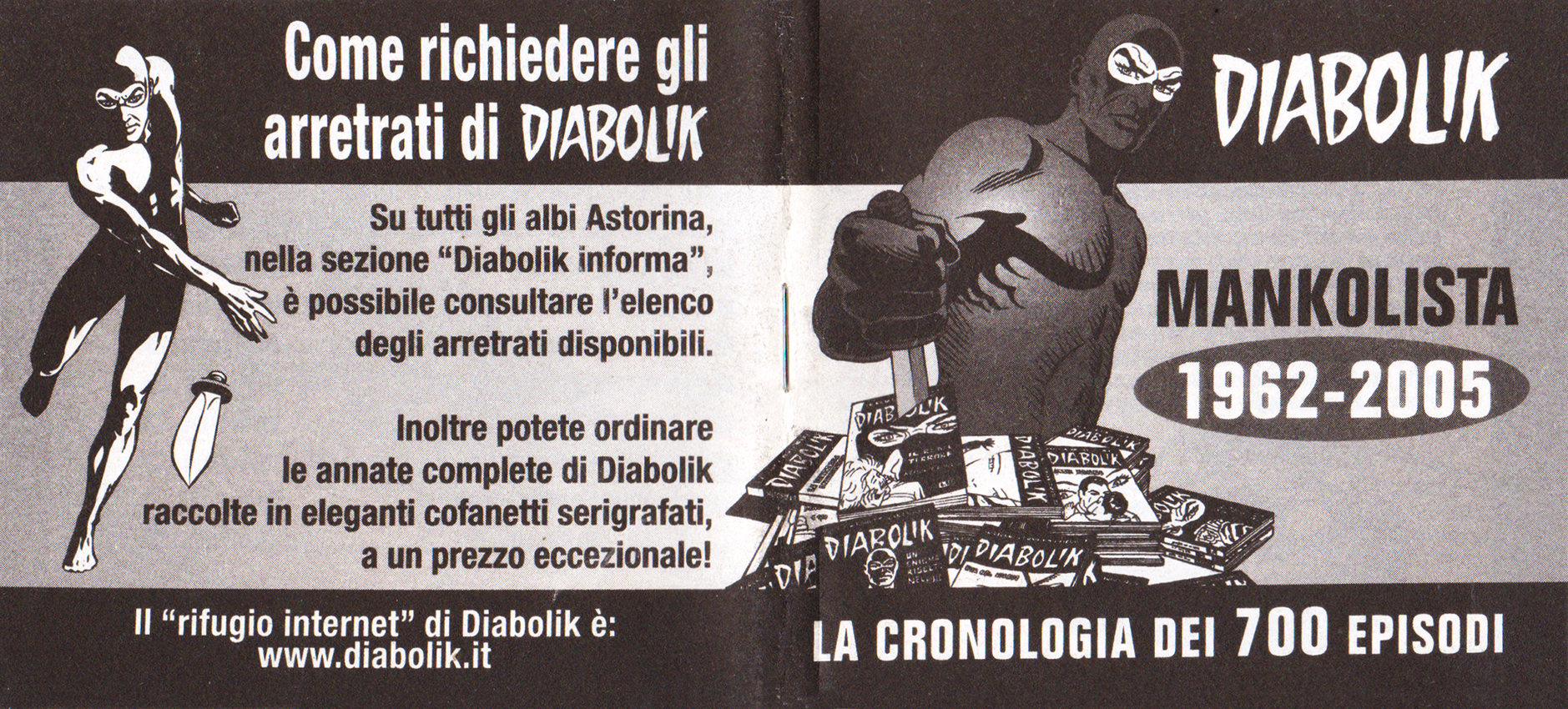 Come richiedere gli arretrati di DIABOLIK

Su tutti gli albi Astorina, nella sezione "Diabolik informa", è possibile consultare l'elenco degli arretrati disponibili.

Inoltre potete ordinare le annate complete di Diabolik raccolte in eleganti cofanetti serigrafati, a un prezzo eccezionale!

Il "rifugio internet" di Diabolik è: www.diabolik.it

DIABOLIK

MANKOLISTA
1962-2005

DIABOLIK
DIABOLIK
DIABOLIK
DIABOLIK
DIABOLIK
DIABOLIK

LA CRONOLOGIA DEI 700 EPISODI